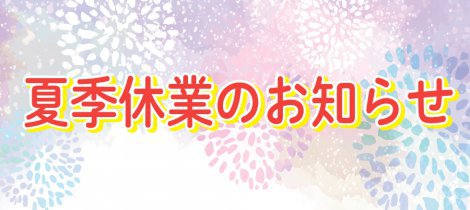 夏季休業のお知らせ